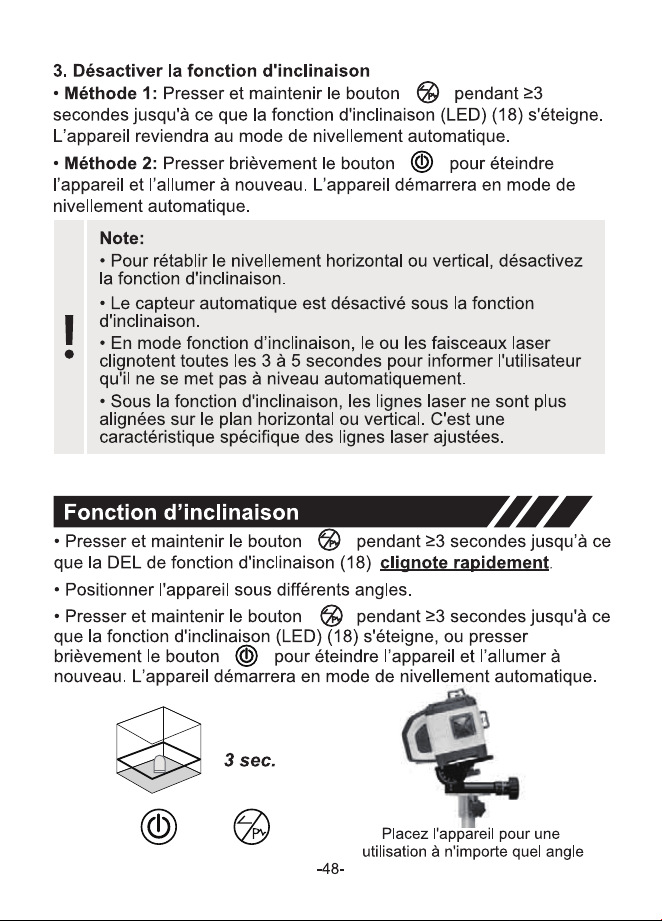 3. Désactiver la fonction d'inclinaison

• Méthode 1: Presser et maintenir le bouton pendant ≥3 secondes jusqu'à ce que la fonction d'inclinaison (LED) (18) s'éteigne. L'appareil reviendra au mode de nivellement automatique.

• Méthode 2: Presser brièvement le bouton pour éteindre l'appareil et l'allumer à nouveau. L'appareil démarrera en mode de nivellement automatique.

Note:

• Pour rétablir le nivellement horizontal ou vertical, désactivez la fonction d'inclinaison.

• Le capteur automatique est désactivé sous la fonction d'inclinaison.

• En mode fonction d'inclinaison, le ou les faisceaux laser clignotent toutes les 3 à 5 secondes pour informer l'utilisateur qu'il ne se met pas à niveau automatiquement.

• Sous la fonction d'inclinaison, les lignes laser ne sont plus alignées sur le plan horizontal ou vertical. C'est une caractéristique spécifique des lignes laser ajustées.

Fonction d'inclinaison

• Presser et maintenir le bouton pendant ≥3 secondes jusqu'à ce que la DEL de fonction d'inclinaison (18) clignote rapidement.

• Positionner l'appareil sous différents angles.

• Presser et maintenir le bouton pendant ≥3 secondes jusqu'à ce que la fonction d'inclinaison (LED) (18) s'éteigne, ou presser brièvement le bouton pour éteindre l'appareil et l'allumer à nouveau. L'appareil démarrera en mode de nivellement automatique.

3 sec.

Placez l'appareil pour une utilisation à n'importe quel angle

-48-